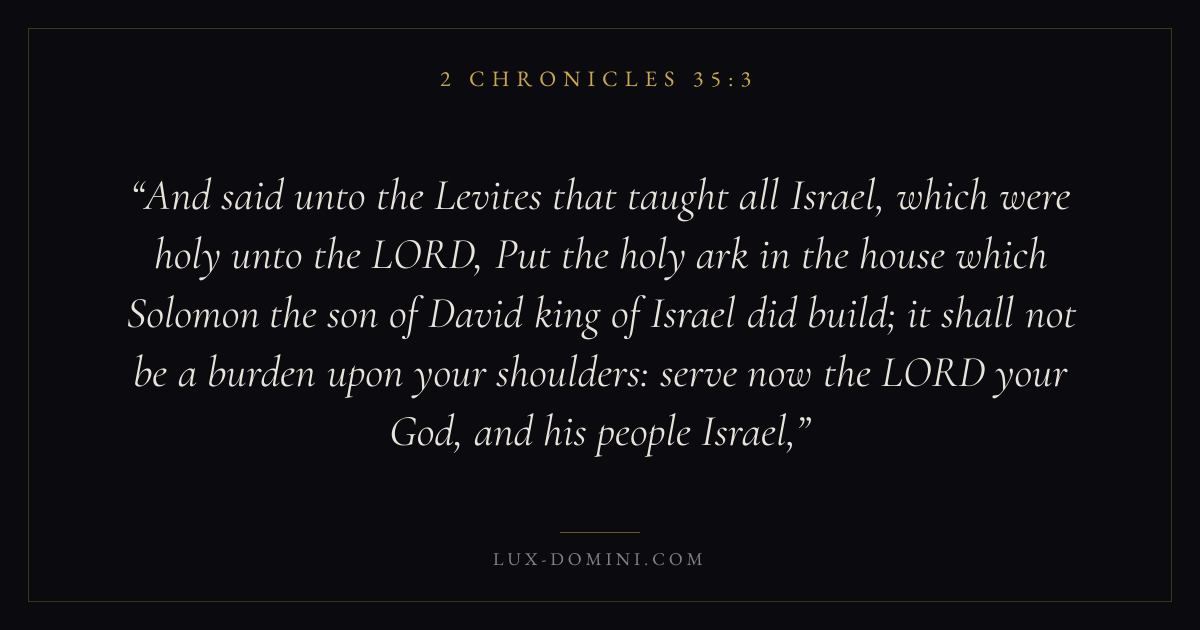 2 CHRONICLES 35:3

"And said unto the Levites that taught all Israel, which were holy unto the LORD, Put the holy ark in the house which Solomon the son of David king of Israel did build; it shall not be a burden upon your shoulders: serve now the LORD your God, and his people Israel,"

LUX-DOMINI.COM